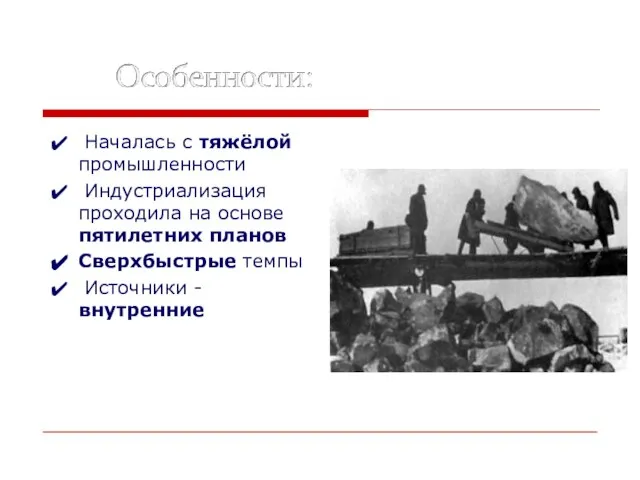 Особенности:

✔ Началась с тяжёлой промышленности

✔ Индустриализация проходила на основе пятилетних планов

✔ Сверхбыстрые темпы

✔ Источники - внутренние